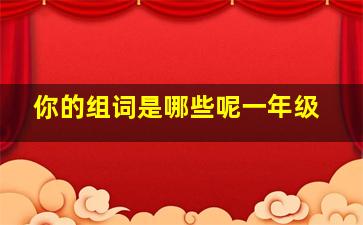 你的组词是哪些呢一年级